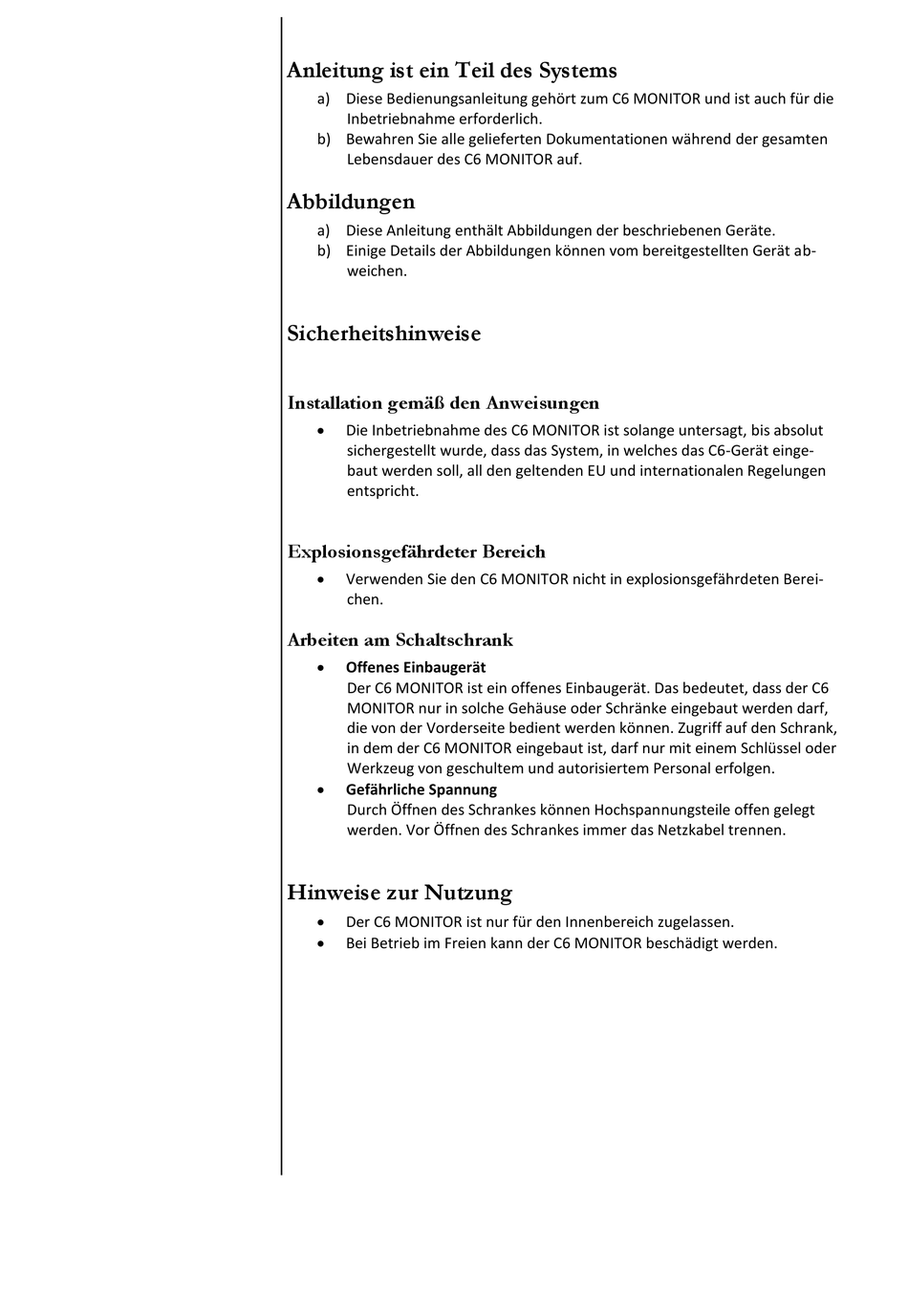 Anleitung ist ein Teil des Systems

a) Diese Bedienungsanleitung gehört zum C6 MONITOR und ist auch für die Inbetriebnahme erforderlich.
b) Bewahren Sie alle gelieferten Dokumentationen während der gesamten Lebensdauer des C6 MONITOR auf.

Abbildungen

a) Diese Anleitung enthält Abbildungen der beschriebenen Geräte.
b) Einige Details der Abbildungen können vom bereitgestellten Gerät abweichen.

Sicherheitshinweise

Installation gemäß den Anweisungen

• Die Inbetriebnahme des C6 MONITOR ist solange untersagt, bis absolut sichergestellt wurde, dass das System, in welches das C6-Gerät eingebaut werden soll, all den geltenden EU und internationalen Regelungen entspricht.

Explosionsgefährdeter Bereich

• Verwenden Sie den C6 MONITOR nicht in explosionsgefährdeten Bereichen.

Arbeiten am Schaltschrank

• Offenes Einbaugerät
Der C6 MONITOR ist ein offenes Einbaugerät. Das bedeutet, dass der C6 MONITOR nur in solche Gehäuse oder Schränke eingebaut werden darf, die von der Vorderseite bedient werden können. Zugriff auf den Schrank, in dem der C6 MONITOR eingebaut ist, darf nur mit einem Schlüssel oder Werkzeug von geschultem und autorisiertem Personal erfolgen.
• Gefährliche Spannung
Durch Öffnen des Schrankes können Hochspannungsteile offen gelegt werden. Vor Öffnen des Schrankes immer das Netzkabel trennen.

Hinweise zur Nutzung

• Der C6 MONITOR ist nur für den Innenbereich zugelassen.
• Bei Betrieb im Freien kann der C6 MONITOR beschädigt werden.